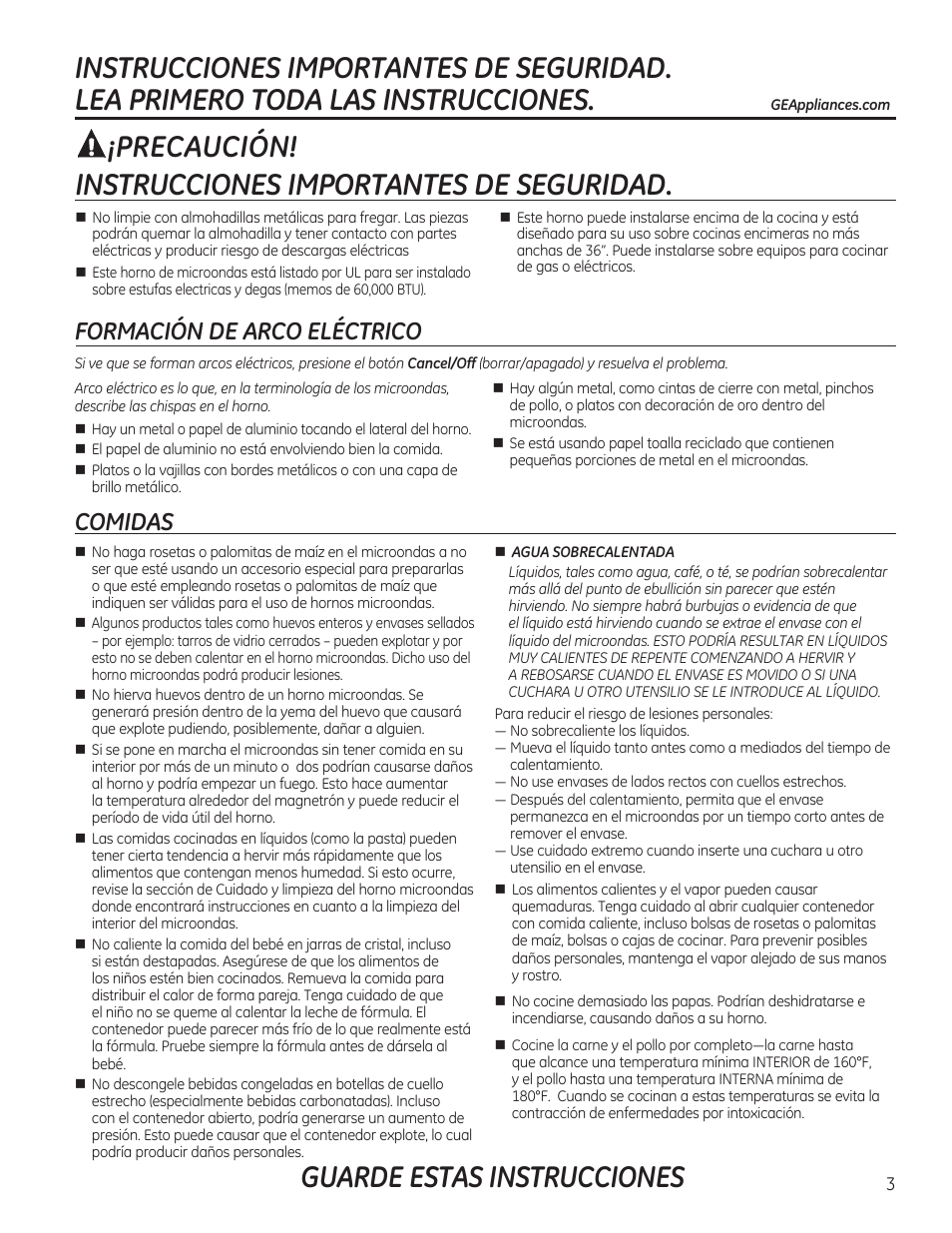 INSTRUCCIONES IMPORTANTES DE SEGURIDAD.
LEA PRIMERO TODA LAS INSTRUCCIONES.

GEAppliances.com

¡PRECAUCIÓN!
INSTRUCCIONES IMPORTANTES DE SEGURIDAD.

■ No limpie con almohadillas metálicas para fregar. Las piezas podrán quemar la almohadilla y tener contacto con partes eléctricas y producir riesgo de descargas eléctricas

■ Este horno de microondas está listado por UL para ser instalado sobre estufas electricas y degas (memos de 60,000 BTU).

■ Este horno puede instalarse encima de la cocina y está diseñado para su uso sobre cocinas encimeras no más anchas de 36". Puede instalarse sobre equipos para cocinar de gas o eléctricos.

FORMACIÓN DE ARCO ELÉCTRICO

Si ve que se forman arcos eléctricos, presione el botón Cancel/Off (borrar/apagado) y resuelva el problema.

Arco eléctrico es lo que, en la terminología de los microondas, describe las chispas en el horno.

■ Hay un metal o papel de aluminio tocando el lateral del horno.

■ El papel de aluminio no está envolviendo bien la comida.

■ Platos o la vajillas con bordes metálicos o con una capa de brillo metálico.

■ Hay algún metal, como cintas de cierre con metal, pinchos de pollo, o platos con decoración de oro dentro del microondas.

■ Se está usando papel toalla reciclado que contienen pequeñas porciones de metal en el microondas.

COMIDAS

■ No haga rosetas o palomitas de maíz en el microondas a no ser que esté usando un accesorio especial para prepararlas o que esté empleando rosetas o palomitas de maíz que indiquen ser válidas para el uso de hornos microondas.

■ Algunos productos tales como huevos enteros y envases sellados – por ejemplo: tarros de vidrio cerrados – pueden explotar y por esto no se deben calentar en el horno microondas. Dicho uso del horno microondas podrá producir lesiones.

■ No hierva huevos dentro de un horno microondas. Se generará presión dentro de la yema del huevo que causará que explote pudiendo, posiblemente, dañar a alguien.

■ Si se pone en marcha el microondas sin tener comida en su interior por más de un minuto o dos podrían causarse daños al horno y podría empezar un fuego. Esto hace aumentar la temperatura alrededor del magnetrón y puede reducir el período de vida útil del horno.

■ Las comidas cocinadas en líquidos (como la pasta) pueden tener cierta tendencia a hervir más rápidamente que los alimentos que contengan menos humedad. Si esto ocurre, revise la sección de Cuidado y limpieza del horno microondas donde encontrará instrucciones en cuanto a la limpieza del interior del microondas.

■ No caliente la comida del bebé en jarras de cristal, incluso si están destapadas. Asegúrese de que los alimentos de los niños estén bien cocinados. Remueva la comida para distribuir el calor de forma pareja. Tenga cuidado de que el niño no se queme al calentar la leche de fórmula. El contenedor puede parecer más frío de lo que realmente está la fórmula. Pruebe siempre la fórmula antes de dársela al bebé.

■ No descongele bebidas congeladas en botellas de cuello estrecho (especialmente bebidas carbonatadas). Incluso con el contenedor abierto, podría generarse un aumento de presión. Esto puede causar que el contenedor explote, lo cual podría producir daños personales.

■ AGUA SOBRECALENTADA
Líquidos, tales como agua, café, o té, se podrían sobrecalentar más allá del punto de ebullición sin parecer que estén hirviendo. No siempre habrá burbujas o evidencia de que el líquido está hirviendo cuando se extrae el envase con el líquido del microondas. ESTO PODRÍA RESULTAR EN LÍQUIDOS MUY CALIENTES DE REPENTE COMENZANDO A HERVIR Y A REBOSARSE CUANDO EL ENVASE ES MOVIDO O SI UNA CUCHARA U OTRO UTENSILIO SE LE INTRODUCE AL LÍQUIDO.

Para reducir el riesgo de lesiones personales:
— No sobrecaliente los líquidos.
— Mueva el líquido tanto antes como a mediados del tiempo de calentamiento.
— No use envases de lados rectos con cuellos estrechos.
— Después del calentamiento, permita que el envase permanezca en el microondas por un tiempo corto antes de remover el envase.
— Use cuidado extremo cuando inserte una cuchara u otro utensilio en el envase.

■ Los alimentos calientes y el vapor pueden causar quemaduras. Tenga cuidado al abrir cualquier contenedor con comida caliente, incluso bolsas de rosetas o palomitas de maíz, bolsas o cajas de cocinar. Para prevenir posibles daños personales, mantenga el vapor alejado de sus manos y rostro.

■ No cocine demasiado las papas. Podrían deshidratarse e incendiarse, causando daños a su horno.

■ Cocine la carne y el pollo por completo—la carne hasta que alcance una temperatura mínima INTERIOR de 160°F, y el pollo hasta una temperatura INTERNA mínima de 180°F. Cuando se cocinan a estas temperaturas se evita la contracción de enfermedades por intoxicación.

GUARDE ESTAS INSTRUCCIONES

3